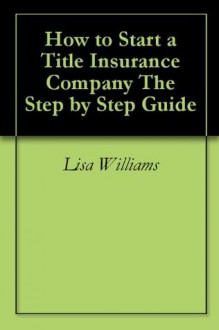 How to Start a Title Insurance Company The Step by Step Guide

Lisa Williams